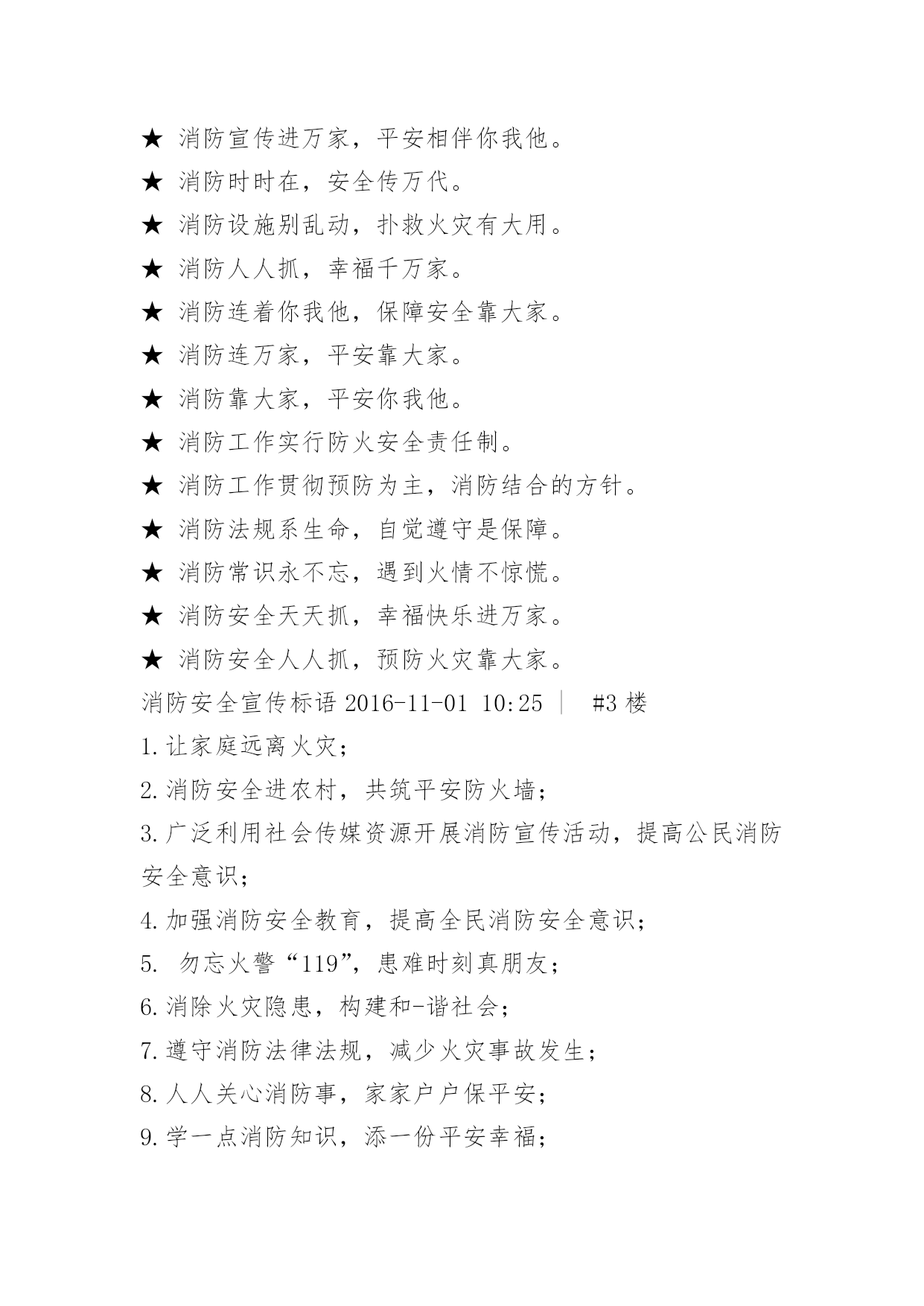 ★ 消防宣传进万家，平安相伴你我他。

★ 消防时时在，安全传万代。

★ 消防设施别乱动，扑救火灾有大用。

★ 消防人人抓，幸福千万家。

★ 消防连着你我他，保障安全靠大家。

★ 消防连万家，平安靠大家。

★ 消防靠大家，平安你我他。

★ 消防工作实行防火安全责任制。

★ 消防工作贯彻预防为主，消防结合的方针。

★ 消防法规系生命，自觉遵守是保障。

★ 消防常识永不忘，遇到火情不惊慌。

★ 消防安全天天抓，幸福快乐进万家。

★ 消防安全人人抓，预防火灾靠大家。

消防安全宣传标语 2016-11-01 10:25 | #3 楼

1.让家庭远离火灾；

2.消防安全进农村，共筑平安防火墙；

3.广泛利用社会传媒资源开展消防宣传活动，提高公民消防安全意识；

4.加强消防安全教育，提高全民消防安全意识；

5. 勿忘火警“119”，患难时刻真朋友；

6.消除火灾隐患，构建和-谐社会；

7.遵守消防法律法规，减少火灾事故发生；

8.人人关心消防事，家家户户保平安；

9.学一点消防知识，添一份平安幸福；